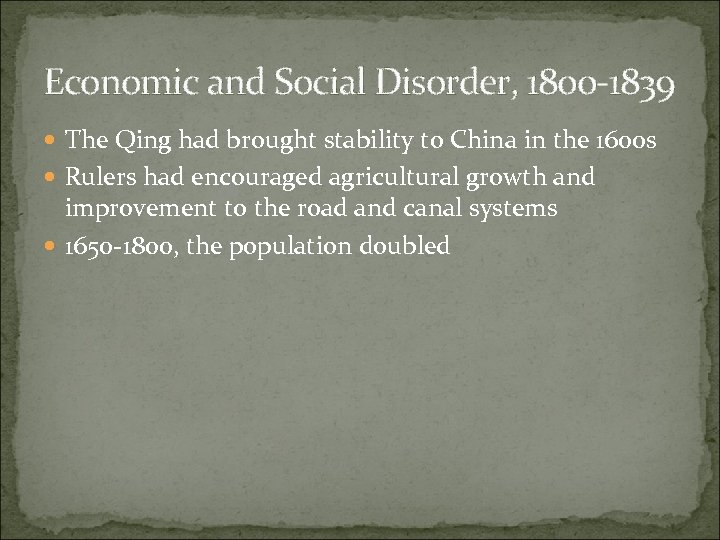 Economic and Social Disorder, 1800-1839

- The Qing had brought stability to China in the 1600s
- Rulers had encouraged agricultural growth and improvement to the road and canal systems
- 1650-1800, the population doubled